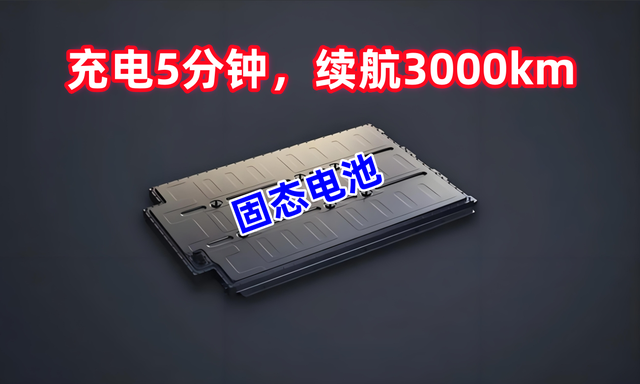 充电5分钟，续航3000km

固态电池